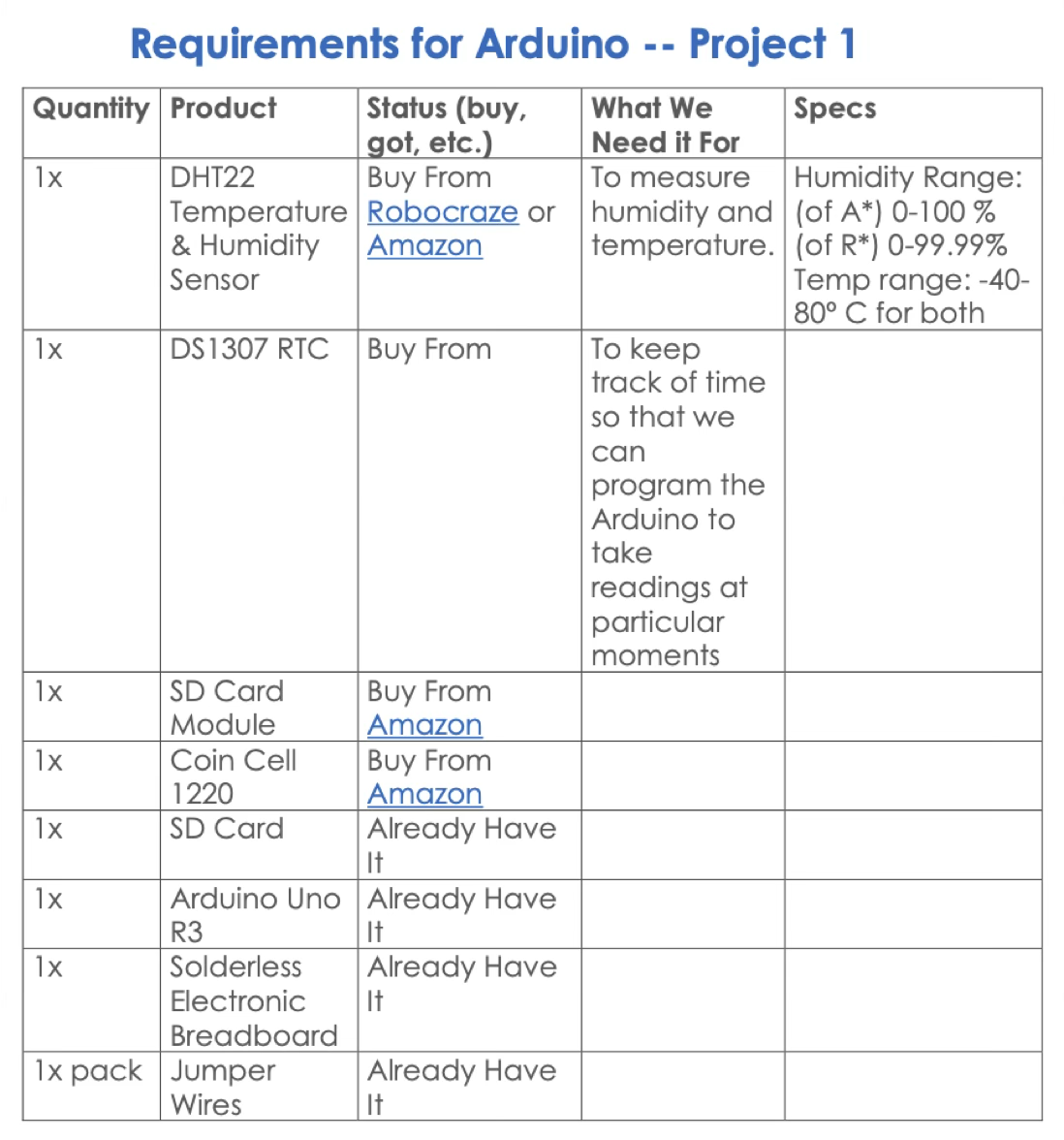 Requirements for Arduino -- Project 1

| Quantity | Product | Status (buy, got, etc.) | What We Need it For | Specs |
|---|---|---|---|---|
| 1x | DHT22 Temperature & Humidity Sensor | Buy From Robocraze or Amazon | To measure humidity and temperature. | Humidity Range: (of A*) 0-100 % (of R*) 0-99.99% Temp range: -40-80° C for both |
| 1x | DS1307 RTC | Buy From | To keep track of time so that we can program the Arduino to take readings at particular moments | |
| 1x | SD Card Module | Buy From Amazon | | |
| 1x | Coin Cell 1220 | Buy From Amazon | | |
| 1x | SD Card | Already Have It | | |
| 1x | Arduino Uno R3 | Already Have It | | |
| 1x | Solderless Electronic Breadboard | Already Have It | | |
| 1x pack | Jumper Wires | Already Have It | | |